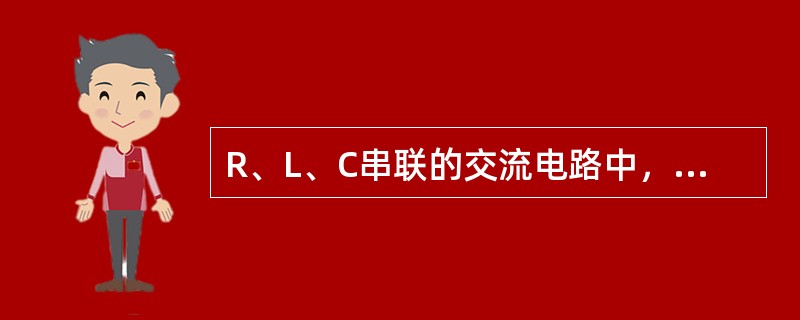 R、L、C串联的交流电路中，...